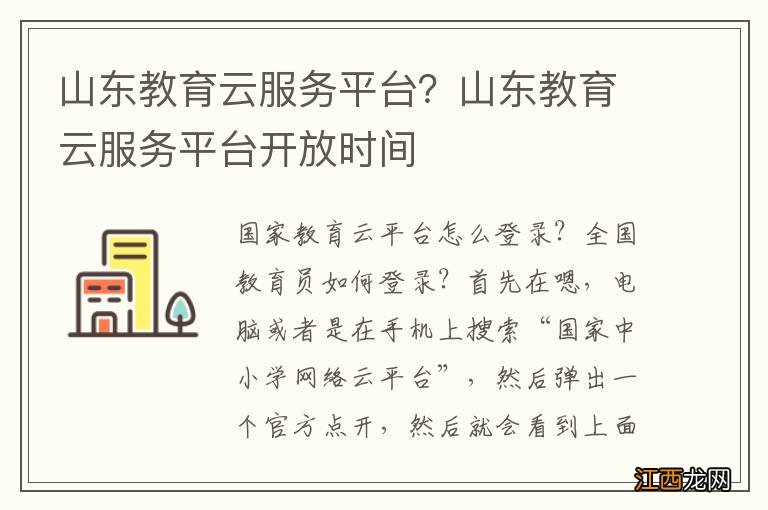 山东教育云服务平台？山东教育云服务平台开放时间

国家教育云平台怎么登录？全国教育员如何登录？首先在嗯，电脑或者是在手机上搜索“国家中小学网络云平台”，然后弹出一个官方点开，然后就会看到上面

江西龙网